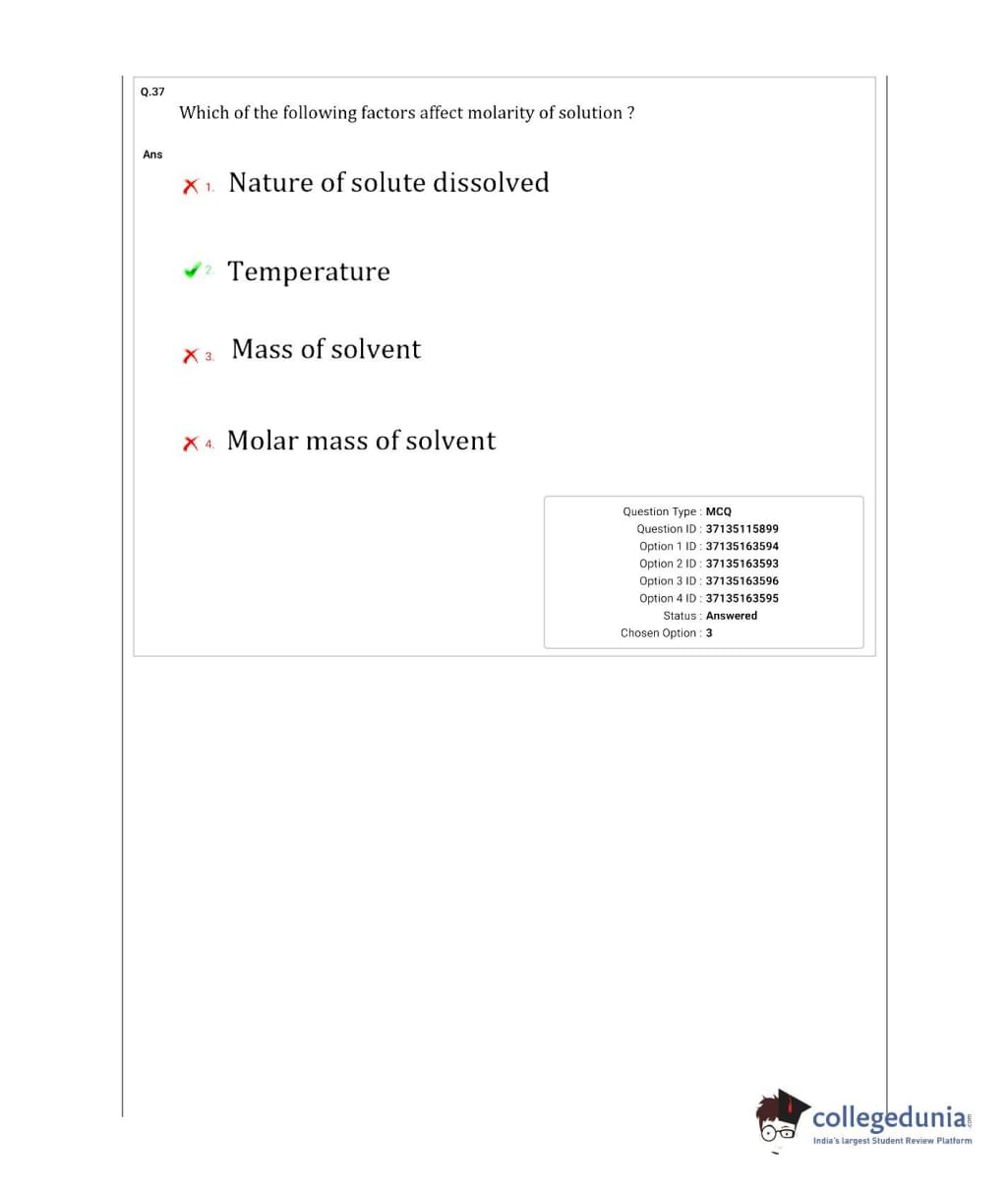 Q.37
Which of the following factors affect molarity of solution ?

Ans

1. Nature of solute dissolved

2. Temperature

3. Mass of solvent

4. Molar mass of solvent

Question Type : MCQ
Question ID : 37135115899
Option 1 ID : 37135163594
Option 2 ID : 37135163593
Option 3 ID : 37135163596
Option 4 ID : 37135163595
Status : Answered
Chosen Option : 3

collegedunia.com
India's largest Student Review Platform